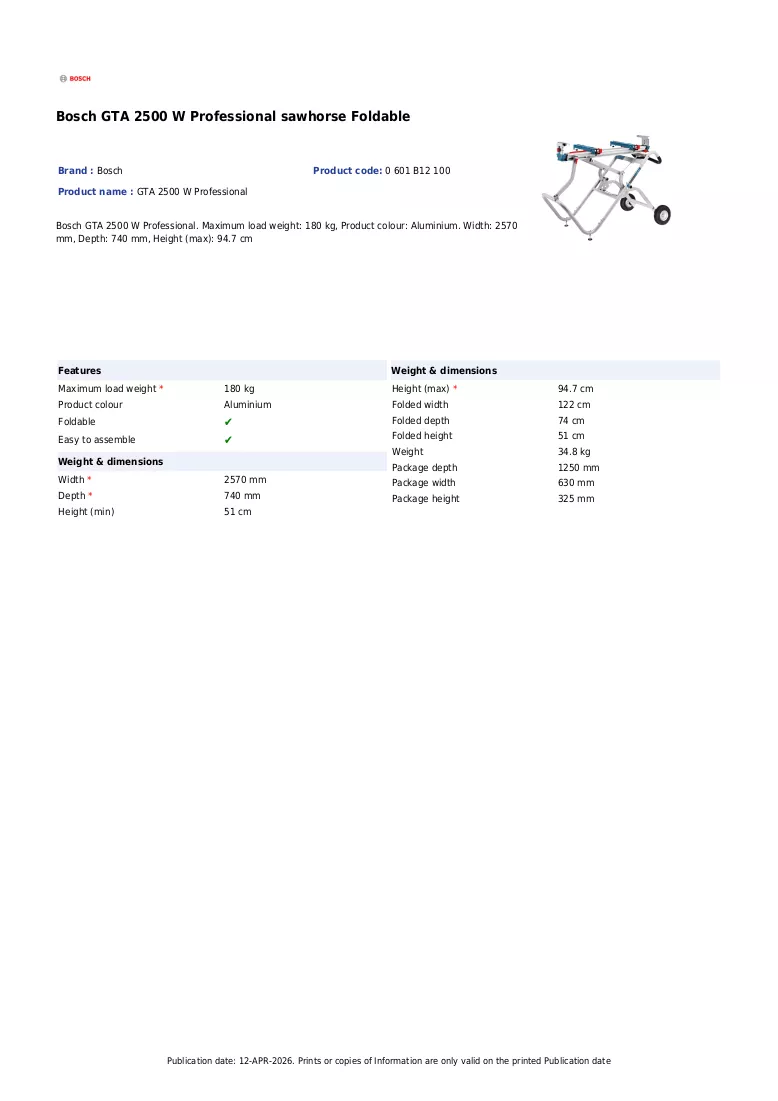 BOSCH

Bosch GTA 2500 W Professional sawhorse Foldable

Brand : Bosch
Product code: 0 601 B12 100
Product name : GTA 2500 W Professional

Bosch GTA 2500 W Professional. Maximum load weight: 180 kg, Product colour: Aluminium. Width: 2570 mm, Depth: 740 mm, Height (max): 94.7 cm

Features
Maximum load weight * 180 kg
Product colour Aluminium
Foldable ✔
Easy to assemble ✔

Weight & dimensions
Width * 2570 mm
Depth * 740 mm
Height (min) 51 cm

Weight & dimensions
Height (max) * 94.7 cm
Folded width 122 cm
Folded depth 74 cm
Folded height 51 cm
Weight 34.8 kg
Package depth 1250 mm
Package width 630 mm
Package height 325 mm

Publication date: 12-APR-2026. Prints or copies of Information are only valid on the printed Publication date